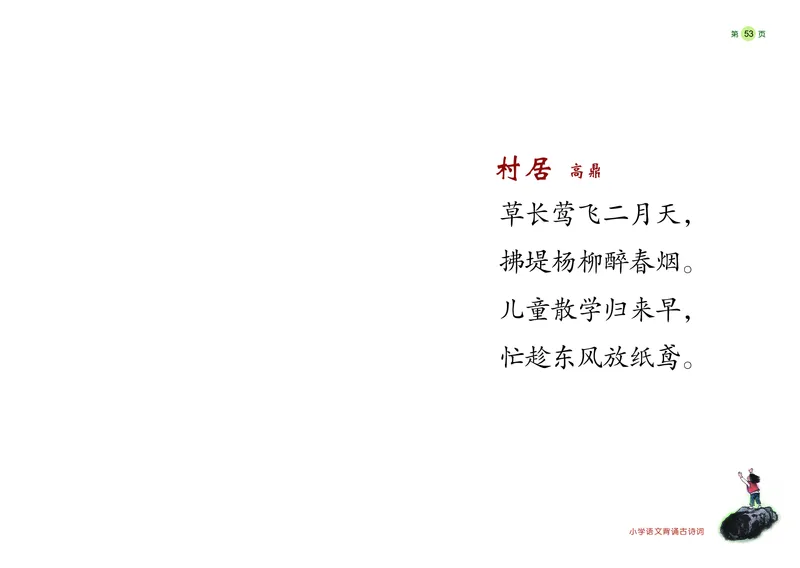 第 53 页

村居 高鼎

草长莺飞二月天，
拂堤杨柳醉春烟。
儿童散学归来早，
忙趁东风放纸鸢。

小学语文背诵古诗词